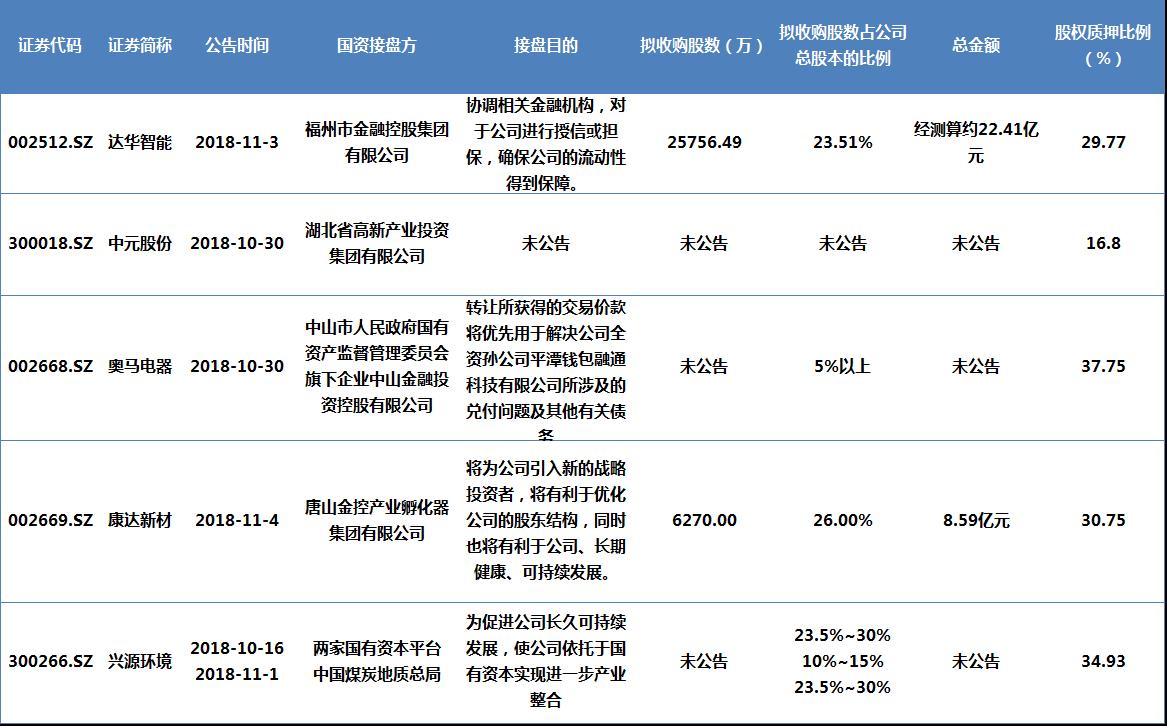 | 证券代码 | 证券简称 | 公告时间 | 国资接盘方 | 接盘目的 | 拟收购股数（万） | 拟收购股数占公司总股本的比例 | 总金额 | 股权质押比例（%） |
|---|---|---|---|---|---|---|---|---|
| 002512.SZ | 达华智能 | 2018-11-3 | 福州市金融控股集团有限公司 | 协调相关金融机构，对于公司进行授信或担保，确保公司的流动性得到保障。 | 25756.49 | 23.51% | 经测算约22.41亿元 | 29.77 |
| 300018.SZ | 中元股份 | 2018-10-30 | 湖北省高新产业投资集团有限公司 | 未公告 | 未公告 | 未公告 | 未公告 | 16.8 |
| 002668.SZ | 奥马电器 | 2018-10-30 | 中山市人民政府国有资产监督管理委员会旗下企业中山金融投资控股有限公司 | 转让所获得的交易价款将优先用于解决公司全资孙公司平潭钱包融通科技有限公司所涉及的兑付问题及其他有关债务 | 未公告 | 5%以上 | 未公告 | 37.75 |
| 002669.SZ | 康达新材 | 2018-11-4 | 唐山金控产业孵化器集团有限公司 | 将为公司引入新的战略投资者，将有利于优化公司的股东结构，同时也将有利于公司、长期健康、可持续发展。 | 6270.00 | 26.00% | 8.59亿元 | 30.75 |
| 300266.SZ | 兴源环境 | 2018-10-16 2018-11-1 | 两家国有资本平台 中国煤炭地质总局 | 为促进公司长久可持续发展，使公司依托于国有资本实现进一步产业整合 | 未公告 | 23.5%~30% 10%~15% 23.5%~30% | 未公告 | 34.93 |